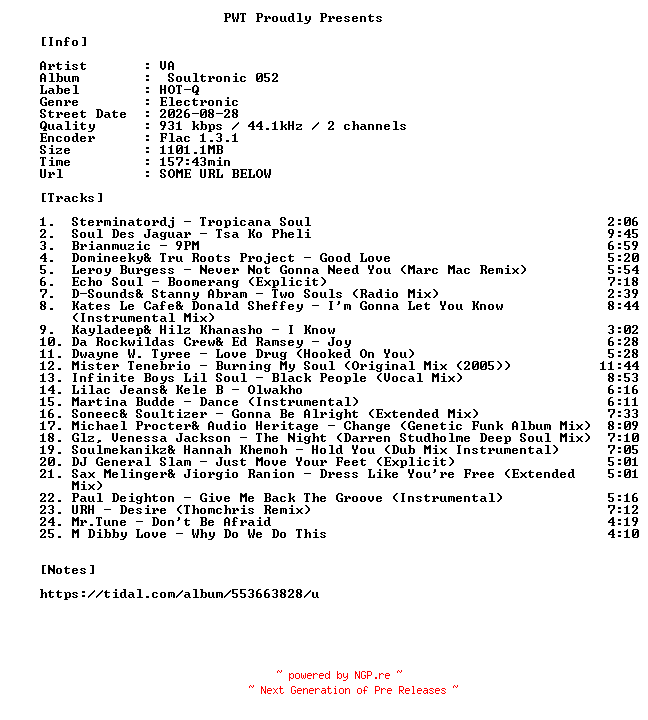 PWT Proudly Presents

[Info]

Artist : VA
Album : Soultronic 052
Label : HOT-Q
Genre : Electronic
Street Date : 2026-08-28
Quality : 931 kbps / 44.1kHz / 2 channels
Encoder : Flac 1.3.1
Size : 1101.1MB
Time : 157:43min
Url : SOME URL BELOW

[Tracks]

1. Sterminatordj - Tropicana Soul 2:06
2. Soul Des Jaguar - Tsa Ko Pheli 9:45
3. Brianmuzic - 9PM 6:59
4. Domineeky& Tru Roots Project - Good Love 5:20
5. Leroy Burgess - Never Not Gonna Need You (Marc Mac Remix) 5:54
6. Echo Soul - Boomerang (Explicit) 7:18
7. D-Sounds& Stanny Abram - Two Souls (Radio Mix) 2:39
8. Kates Le Cafe& Donald Sheffey - I'm Gonna Let You Know (Instrumental Mix) 8:44
9. Kayladeep& Hilz Khanasho - I Know 3:02
10. Da Rockwildas Crew& Ed Ramsey - Joy 6:28
11. Dwayne W. Tyree - Love Drug (Hooked On You) 5:28
12. Mister Tenebrio - Burning My Soul (Original Mix (2005)) 11:44
13. Infinite Boys Lil Soul - Black People (Vocal Mix) 8:53
14. Lilac Jeans& Kele B - Olwakho 6:16
15. Martina Budde - Dance (Instrumental) 6:11
16. Soneec& Soultizer - Gonna Be Alright (Extended Mix) 7:33
17. Michael Procter& Audio Heritage - Change (Genetic Funk Album Mix) 8:09
18. Glz, Venessa Jackson - The Night (Darren Studholme Deep Soul Mix) 7:10
19. Soulmekanikz& Hannah Khemoh - Hold You (Dub Mix Instrumental) 7:05
20. DJ General Slam - Just Move Your Feet (Explicit) 5:01
21. Sax Melinger& Jiorgio Ranion - Dress Like You're Free (Extended Mix) 5:01
22. Paul Deighton - Give Me Back The Groove (Instrumental) 5:16
23. URH - Desire (Thomchris Remix) 7:12
24. Mr.Tune - Don't Be Afraid 4:19
25. M Dibby Love - Why Do We Do This 4:10

[Notes]

https://tidal.com/album/553663828/u

~ powered by NGP.re ~
~ Next Generation of Pre Releases ~